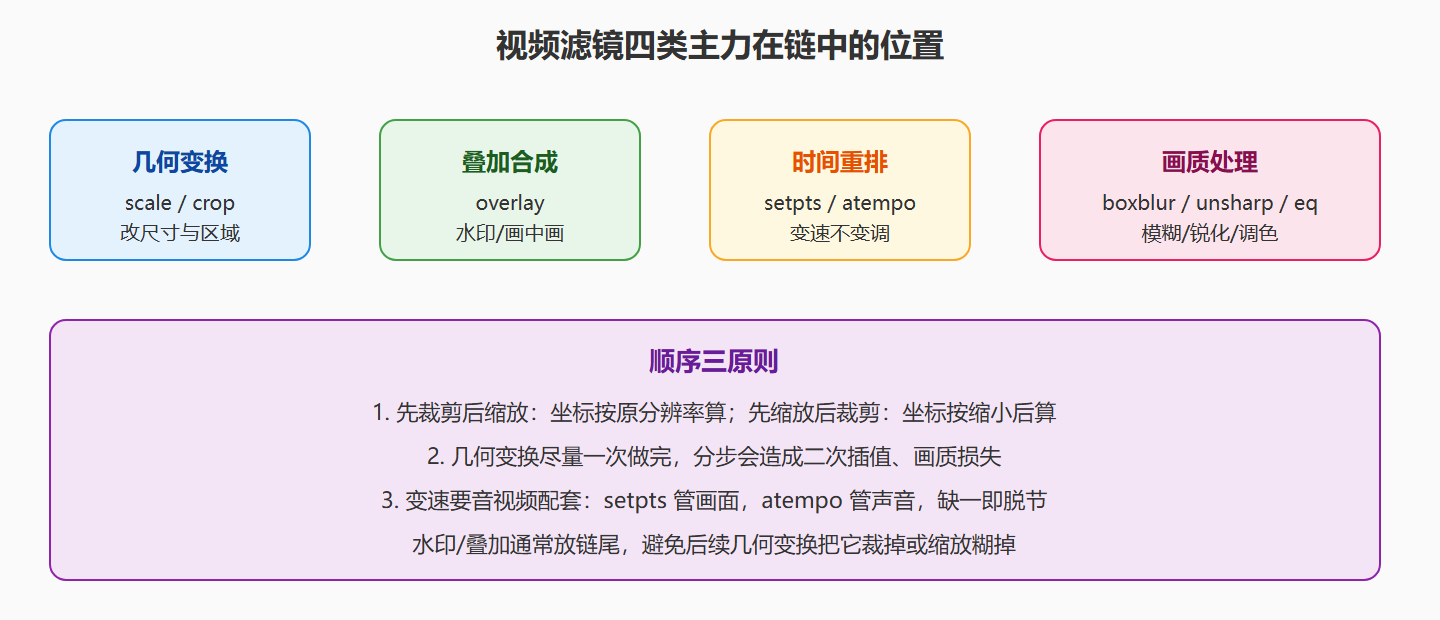 视频滤镜四类主力在链中的位置

几何变换
scale / crop
改尺寸与区域

叠加合成
overlay
水印/画中画

时间重排
setpts / atempo
变速不变调

画质处理
boxblur / unsharp / eq
模糊/锐化/调色

顺序三原则

1. 先裁剪后缩放：坐标按原分辨率算；先缩放后裁剪：坐标按缩小后算

2. 几何变换尽量一次做完，分步会造成二次插值、画质损失

3. 变速要音视频配套：setpts 管画面，atempo 管声音，缺一即脱节

水印/叠加通常放链尾，避免后续几何变换把它裁掉或缩放糊掉